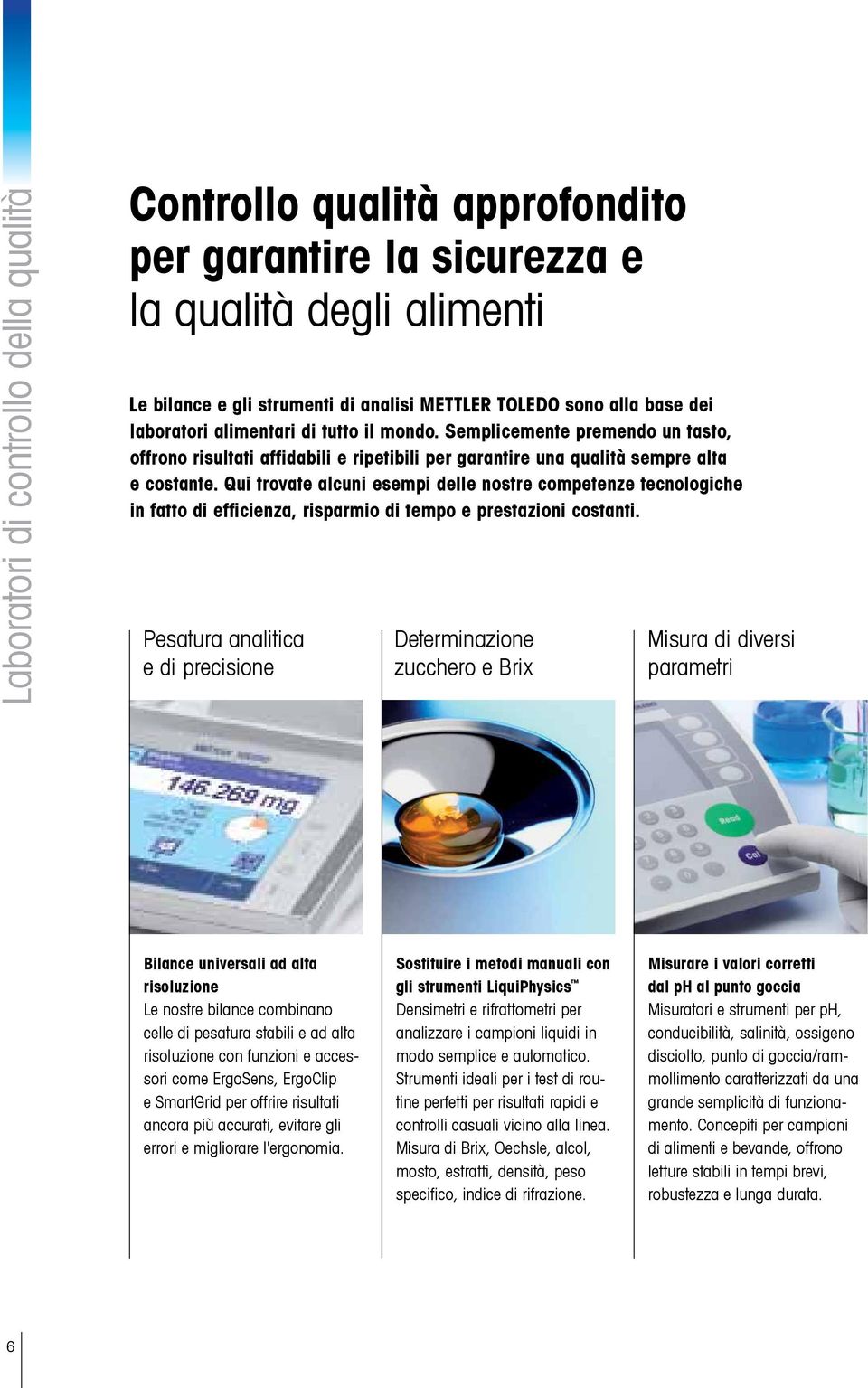 Laboratori di controllo della qualità

Controllo qualità approfondito per garantire la sicurezza e la qualità degli alimenti

Le bilance e gli strumenti di analisi METTLER TOLEDO sono alla base dei laboratori alimentari di tutto il mondo. Semplicemente premendo un tasto, offrono risultati affidabili e ripetibili per garantire una qualità sempre alta e costante. Qui trovate alcuni esempi delle nostre competenze tecnologiche in fatto di efficienza, risparmio di tempo e prestazioni costanti.

Pesatura analitica e di precisione

146.269 mg

Bilance universali ad alta risoluzione
Le nostre bilance combinano celle di pesatura stabili e ad alta risoluzione con funzioni e accessori come ErgoSens, ErgoClip e SmartGrid per offrire risultati ancora più accurati, evitare gli errori e migliorare l'ergonomia.

Determinazione zucchero e Brix

Sostituire i metodi manuali con gli strumenti LiquiPhysics™
Densimetri e rifrattometri per analizzare i campioni liquidi in modo semplice e automatico. Strumenti ideali per i test di routine perfetti per risultati rapidi e controlli casuali vicino alla linea. Misura di Brix, Oechsle, alcol, mosto, estratti, densità, peso specifico, indice di rifrazione.

Misura di diversi parametri

Read
Cal

Misurare i valori corretti dal pH al punto goccia
Misuratori e strumenti per pH, conducibilità, salinità, ossigeno disciolto, punto di goccia/rammollimento caratterizzati da una grande semplicità di funzionamento. Concepiti per campioni di alimenti e bevande, offrono letture stabili in tempi brevi, robustezza e lunga durata.

6